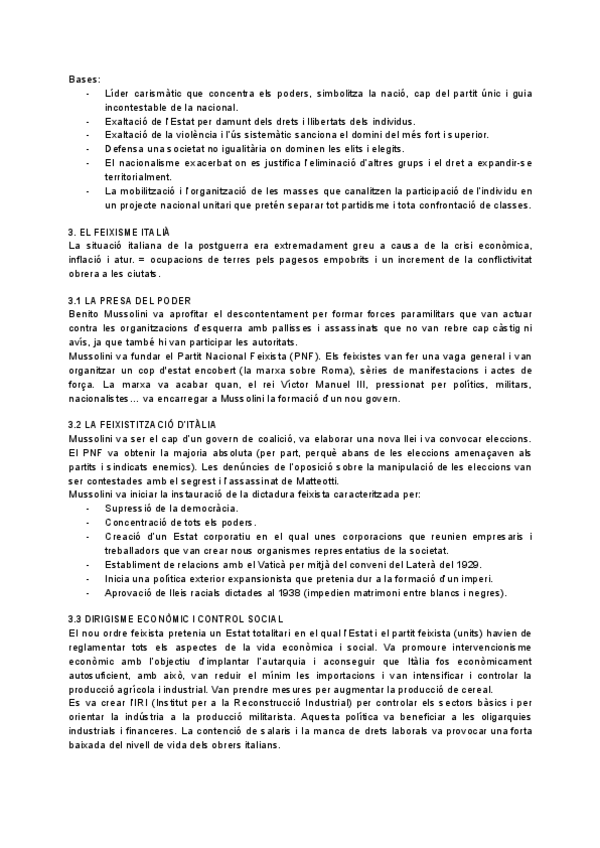 Bases:
- Líder carismàtic que concentra els poders, simbolitza la nació, cap del partit únic i guia incontestable de la nacional.
- Exaltació de l'Estat per damunt dels drets i llibertats dels individus.
- Exaltació de la violència i l'ús sistemàtic sanciona el domini del més fort i superior.
- Defensa una societat no igualitària on dominen les elits i elegits.
- El nacionalisme exacerbat on es justifica l'eliminació d'altres grups i el dret a expandir-se territorialment.
- La mobilització i l'organització de les masses que canalitzen la participació de l'individu en un projecte nacional unitari que pretén separar tot partidisme i tota confrontació de classes.

3. EL FEIXISME ITALIÀ
La situació italiana de la postguerra era extremadament greu a causa de la crisi econòmica, inflació i atur. = ocupacions de terres pels pagesos empobrits i un increment de la conflictivitat obrera a les ciutats.

3.1 LA PRESA DEL PODER
Benito Mussolini va aprofitar el descontentament per formar forces paramilitars que van actuar contra les organitzacions d'esquerra amb pallisses i assassinats que no van rebre cap càstig ni avís, ja que també hi van participar les autoritats.
Mussolini va fundar el Partit Nacional Feixista (PNF). Els feixistes van fer una vaga general i van organitzar un cop d'estat encobert (la marxa sobre Roma), sèries de manifestacions i actes de força. La marxa va acabar quan, el rei Víctor Manuel III, pressionat per polítics, militars, nacionalistes... va encarregar a Mussolini la formació d'un nou govern.

3.2 LA FEIXISTITZACIÓ D'ITÀLIA
Mussolini va ser el cap d'un govern de coalició, va elaborar una nova llei i va convocar eleccions. El PNF va obtenir la majoria absoluta (per part, perquè abans de les eleccions amenaçaven als partits i sindicats enemics). Les denúncies de l'oposició sobre la manipulació de les eleccions van ser contestades amb el segrest i l'assassinat de Matteotti.
Mussolini va iniciar la instauració de la dictadura feixista caracteritzada per:
- Supressió de la democràcia.
- Concentració de tots els poders.
- Creació d'un Estat corporatiu en el qual unes corporacions que reunien empresaris i treballadors que van crear nous organismes representatius de la societat.
- Establiment de relacions amb el Vaticà per mitjà del conveni del Laterà del 1929.
- Inicia una política exterior expansionista que pretenia dur a la formació d'un imperi.
- Aprovació de lleis racials dictades al 1938 (impedien matrimoni entre blancs i negres).

3.3 DIRIGISME ECONÒMIC I CONTROL SOCIAL
El nou ordre feixista pretenia un Estat totalitari en el qual l'Estat i el partit feixista (units) havien de reglamentar tots els aspectes de la vida econòmica i social. Va promoure intervencionisme econòmic amb l'objectiu d'implantar l'autarquia i aconseguir que Itàlia fos econòmicament autosuficient, amb això, van reduir el mínim les importacions i van intensificar i controlar la producció agrícola i industrial. Van prendre mesures per augmentar la producció de cereal.
Es va crear l'IRI (Institut per a la Reconstrucció Industrial) per controlar els sectors bàsics i per orientar la indústria a la producció militarista. Aquesta política va beneficiar a les oligarquies industrials i financeres. La contenció de salaris i la manca de drets laborals va provocar una forta baixada del nivell de vida dels obrers italians.